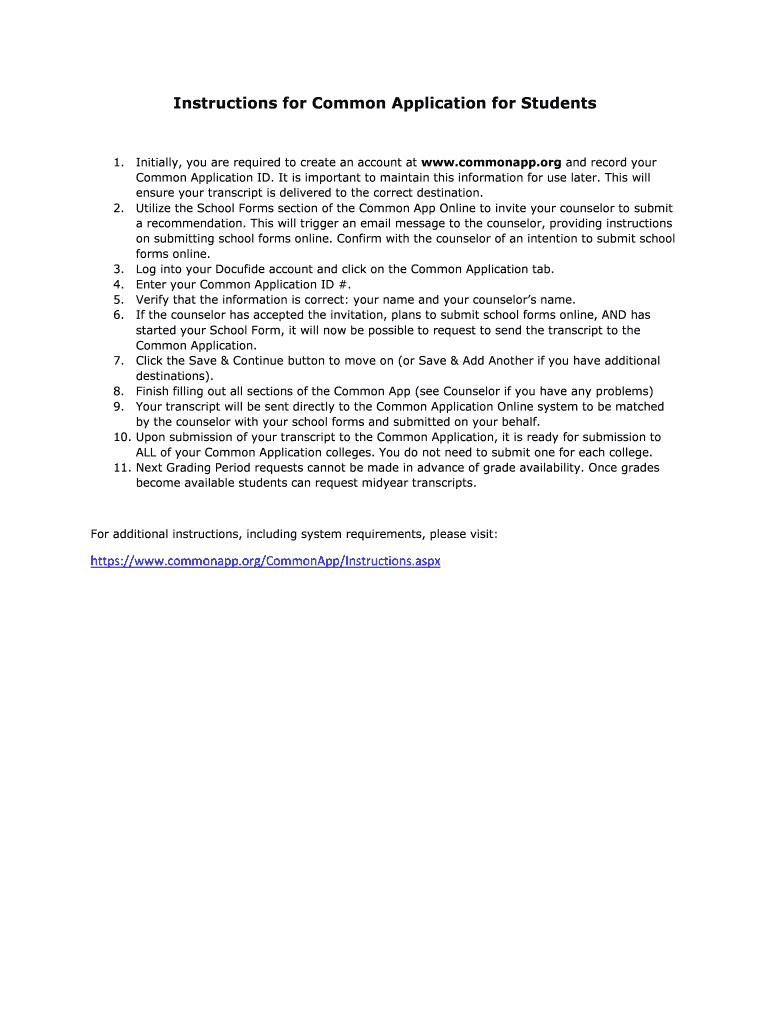 Instructions for Common Application for Students

1. Initially, you are required to create an account at www.commonapp.org and record your Common Application ID. It is important to maintain this information for use later. This will ensure your transcript is delivered to the correct destination.
2. Utilize the School Forms section of the Common App Online to invite your counselor to submit a recommendation. This will trigger an email message to the counselor, providing instructions on submitting school forms online. Confirm with the counselor of an intention to submit school forms online.
3. Log into your Docufide account and click on the Common Application tab.
4. Enter your Common Application ID #.
5. Verify that the information is correct: your name and your counselor's name.
6. If the counselor has accepted the invitation, plans to submit school forms online, AND has started your School Form, it will now be possible to request to send the transcript to the Common Application.
7. Click the Save & Continue button to move on (or Save & Add Another if you have additional destinations).
8. Finish filling out all sections of the Common App (see Counselor if you have any problems)
9. Your transcript will be sent directly to the Common Application Online system to be matched by the counselor with your school forms and submitted on your behalf.
10. Upon submission of your transcript to the Common Application, it is ready for submission to ALL of your Common Application colleges. You do not need to submit one for each college.
11. Next Grading Period requests cannot be made in advance of grade availability. Once grades become available students can request midyear transcripts.

For additional instructions, including system requirements, please visit:

https://www.commonapp.org/CommonApp/Instructions.aspx